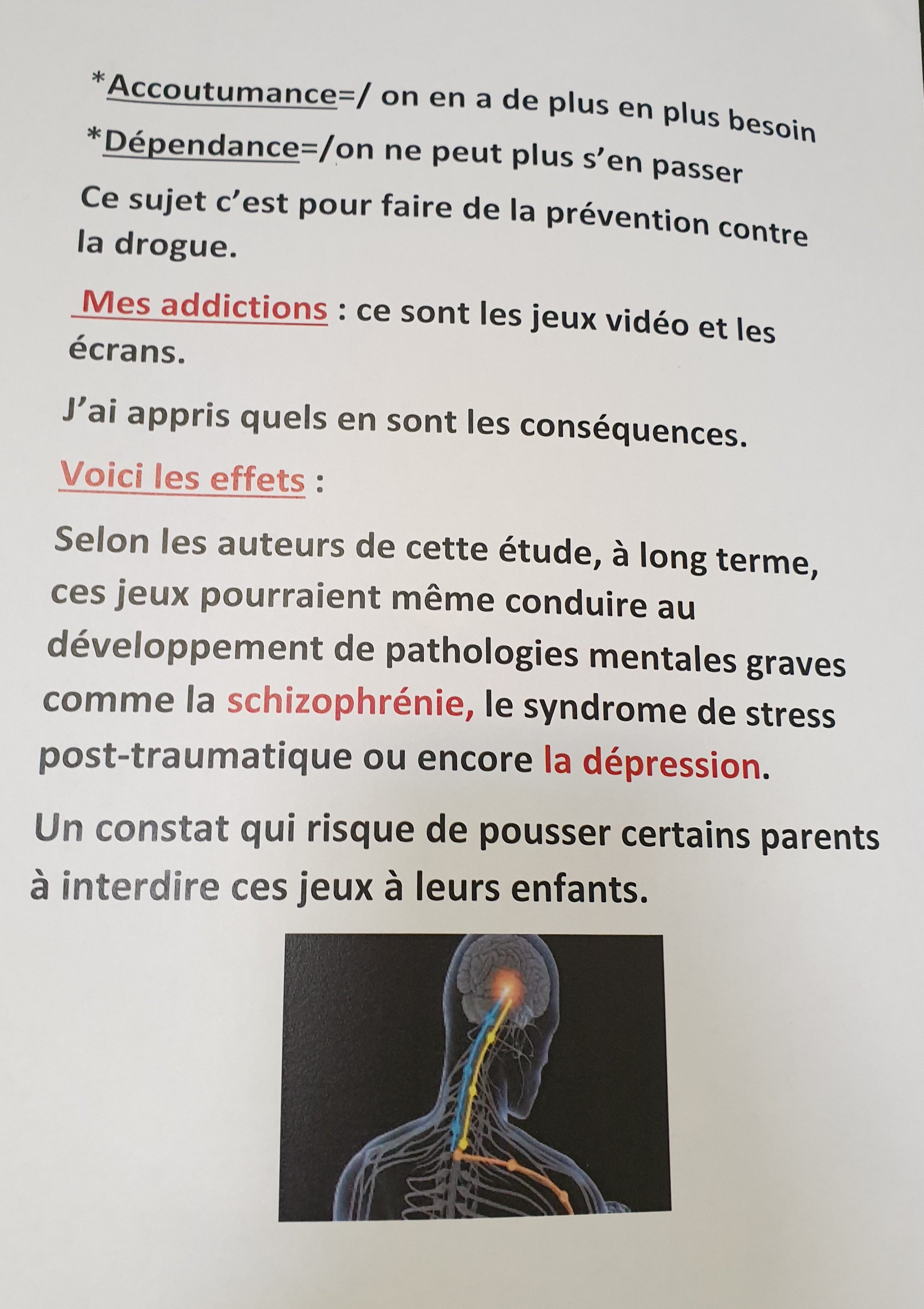 *Accoutumance=/ on en a de plus en plus besoin

*Dépendance=/on ne peut plus s'en passer

Ce sujet c'est pour faire de la prévention contre la drogue.

Mes addictions : ce sont les jeux vidéo et les écrans.

J'ai appris quels en sont les conséquences.

Voici les effets :

Selon les auteurs de cette étude, à long terme, ces jeux pourraient même conduire au développement de pathologies mentales graves comme la schizophrénie, le syndrome de stress post-traumatique ou encore la dépression.

Un constat qui risque de pousser certains parents à interdire ces jeux à leurs enfants.